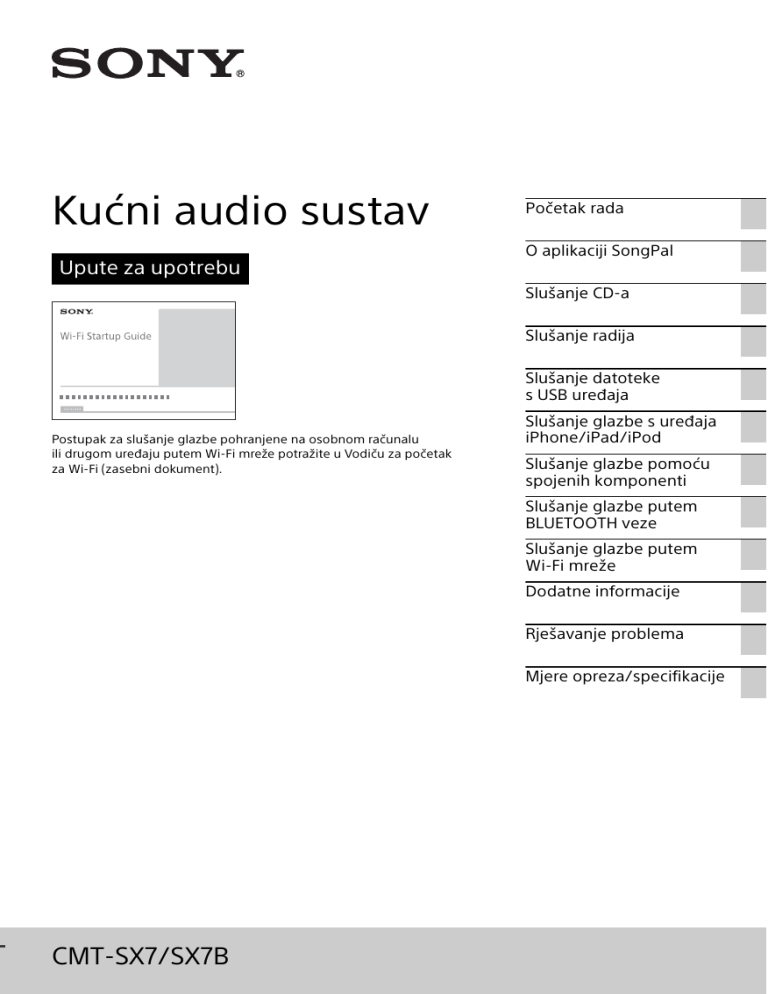 SONY®

Kućni audio sustav

Upute za upotrebu

SONY

Wi-Fi Startup Guide

Postupak za slušanje glazbe pohranjene na osobnom računalu ili drugom uređaju putem Wi-Fi mreže potražite u Vodiču za početak za Wi-Fi (zasebni dokument).

Početak rada

O aplikaciji SongPal

Slušanje CD-a

Slušanje radija

Slušanje datoteke s USB uređaja

Slušanje glazbe s uređaja iPhone/iPad/iPod

Slušanje glazbe pomoću spojenih komponenti

Slušanje glazbe putem BLUETOOTH veze

Slušanje glazbe putem Wi-Fi mreže

Dodatne informacije

Rješavanje problema

Mjere opreza/specifikacije

CMT-SX7/SX7B